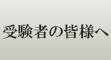 受験者の皆様へ